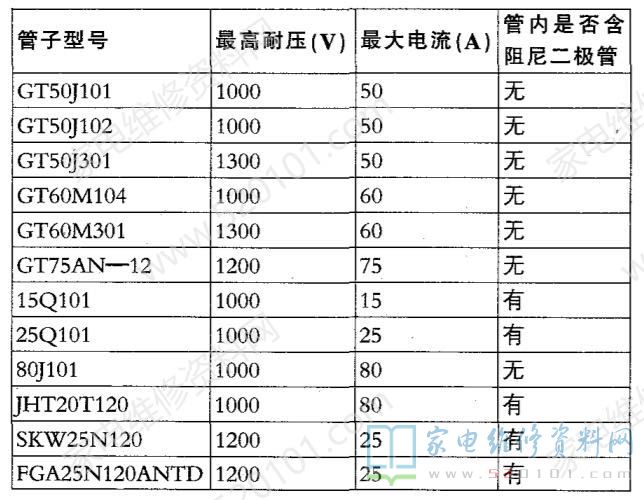 | 管子型号 | 最高耐压(V) | 最大电流(A) | 管内是否含阻尼二极管 |
|---|---|---|---|
| GT50J101 | 1000 | 50 | 无 |
| GT50J102 | 1000 | 50 | 无 |
| GT50J301 | 1300 | 50 | 无 |
| GT60M104 | 1000 | 60 | 无 |
| GT60M301 | 1300 | 60 | 无 |
| GT75AN—12 | 1200 | 75 | 无 |
| 15Q101 | 1000 | 15 | 有 |
| 25Q101 | 1000 | 25 | 有 |
| 80J101 | 1000 | 80 | 无 |
| JHT20T120 | 1000 | 80 | 有 |
| SKW25N120 | 1200 | 25 | 有 |
| FGA25N120ANTD | 1200 | 25 | 有 |

家电维修资料网
www.520101.com